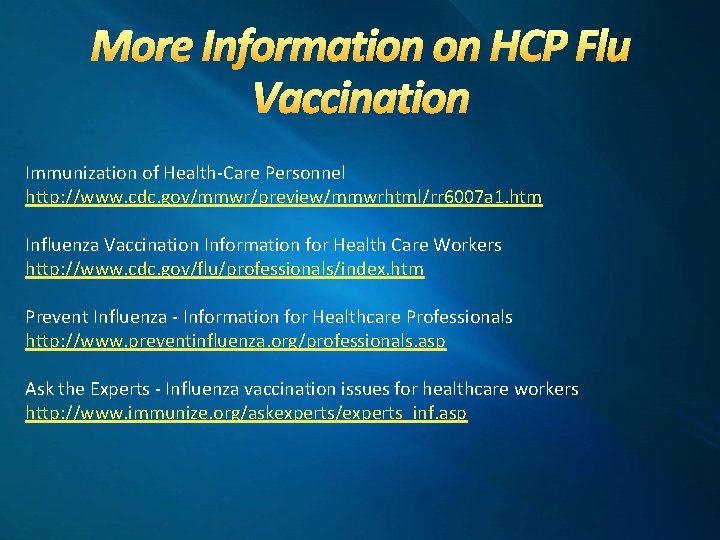 More Information on HCP Flu Vaccination

Immunization of Health-Care Personnel
http://www.cdc.gov/mmwr/preview/mmwrhtml/rr6007a1.htm

Influenza Vaccination Information for Health Care Workers
http://www.cdc.gov/flu/professionals/index.htm

Prevent Influenza - Information for Healthcare Professionals
http://www.preventinfluenza.org/professionals.asp

Ask the Experts - Influenza vaccination issues for healthcare workers
http://www.immunize.org/askexperts/experts_inf.asp